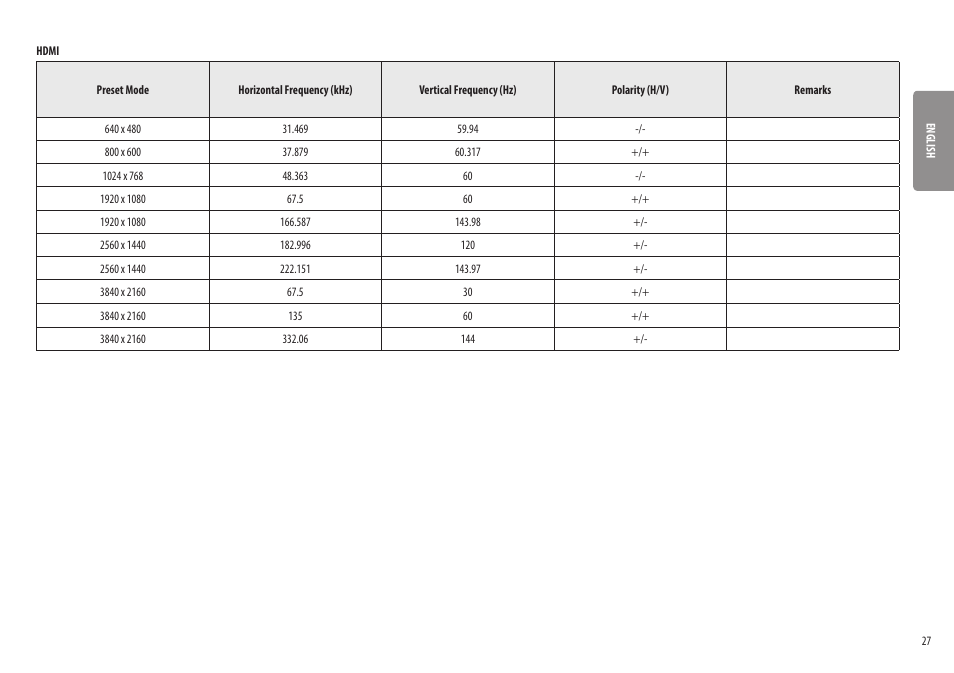 HDMI

| Preset Mode | Horizontal Frequency (kHz) | Vertical Frequency (Hz) | Polarity (H/V) | Remarks |
|---|---|---|---|---|
| 640 x 480 | 31.469 | 59.94 | -/- | |
| 800 x 600 | 37.879 | 60.317 | +/+ | |
| 1024 x 768 | 48.363 | 60 | -/- | |
| 1920 x 1080 | 67.5 | 60 | +/+ | |
| 1920 x 1080 | 166.587 | 143.98 | +/- | |
| 2560 x 1440 | 182.996 | 120 | +/- | |
| 2560 x 1440 | 222.151 | 143.97 | +/- | |
| 3840 x 2160 | 67.5 | 30 | +/+ | |
| 3840 x 2160 | 135 | 60 | +/+ | |
| 3840 x 2160 | 332.06 | 144 | +/- | |

ENGLISH

27